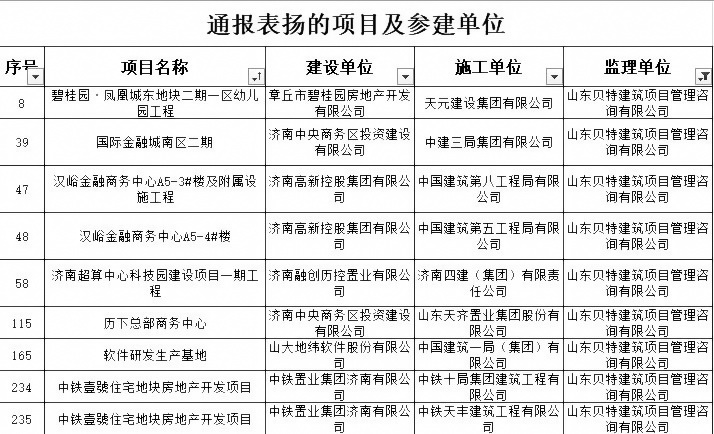 通报表扬的项目及参建单位

| 序号 | 项目名称 | 建设单位 | 施工单位 | 监理单位 |
|---|---|---|---|---|
| 8 | 碧桂园·凤凰城东地块二期一区幼儿园工程 | 章丘市碧桂园房地产开发有限公司 | 天元建设集团有限公司 | 山东贝特建筑项目管理咨询有限公司 |
| 39 | 国际金融城南区二期 | 济南中央商务区投资建设有限公司 | 中建三局集团有限公司 | 山东贝特建筑项目管理咨询有限公司 |
| 47 | 汉峪金融商务中心A5-3#楼及附属设施工程 | 济南高新控股集团有限公司 | 中国建筑第八工程局有限公司 | 山东贝特建筑项目管理咨询有限公司 |
| 48 | 汉峪金融商务中心A5-4#楼 | 济南高新控股集团有限公司 | 中国建筑第五工程局有限公司 | 山东贝特建筑项目管理咨询有限公司 |
| 58 | 济南超算中心科技园建设项目一期工程 | 济南融创历控置业有限公司 | 济南四建（集团）有限责任公司 | 山东贝特建筑项目管理咨询有限公司 |
| 115 | 历下总部商务中心 | 济南中央商务区投资建设有限公司 | 山东天齐置业集团股份有限公司 | 山东贝特建筑项目管理咨询有限公司 |
| 165 | 软件研发生产基地 | 山大地纬软件股份有限公司 | 中国建筑一局（集团）有限公司 | 山东贝特建筑项目管理咨询有限公司 |
| 234 | 中铁壹號住宅地块房地产开发项目 | 中铁置业集团济南有限公司 | 中铁十局集团建筑工程有限公司 | 山东贝特建筑项目管理咨询有限公司 |
| 235 | 中铁壹號住宅地块房地产开发项目 | 中铁置业集团济南有限公司 | 中铁天丰建筑工程有限公司 | 山东贝特建筑项目管理咨询有限公司 |